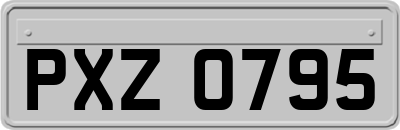 PXZ 0795